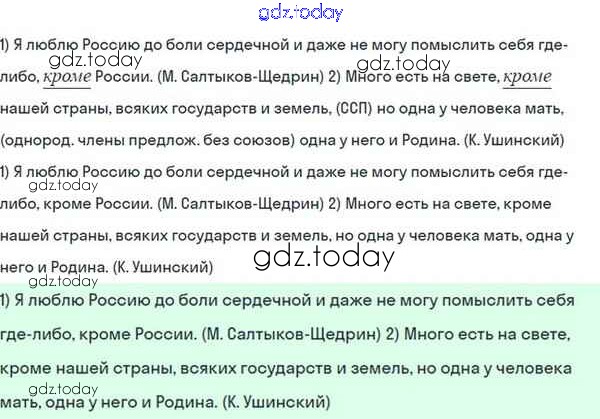 1) Я люблю Россию до боли сердечной и даже не могу помыслить себя где-либо, кроме России. (М. Салтыков-Щедрин) 2) Много есть на свете, кроме нашей страны, всяких государств и земель, (ССП) но одна у человека мать, (однород. члены предлож. без союзов) одна у него и Родина. (К. Ушинский)

1) Я люблю Россию до боли сердечной и даже не могу помыслить себя где-либо, кроме России. (М. Салтыков-Щедрин) 2) Много есть на свете, кроме нашей страны, всяких государств и земель, но одна у человека мать, одна у него и Родина. (К. Ушинский)

1) Я люблю Россию до боли сердечной и даже не могу помыслить себя где-либо, кроме России. (М. Салтыков-Щедрин) 2) Много есть на свете, кроме нашей страны, всяких государств и земель, но одна у человека мать, одна у него и Родина. (К. Ушинский)

gdz.today